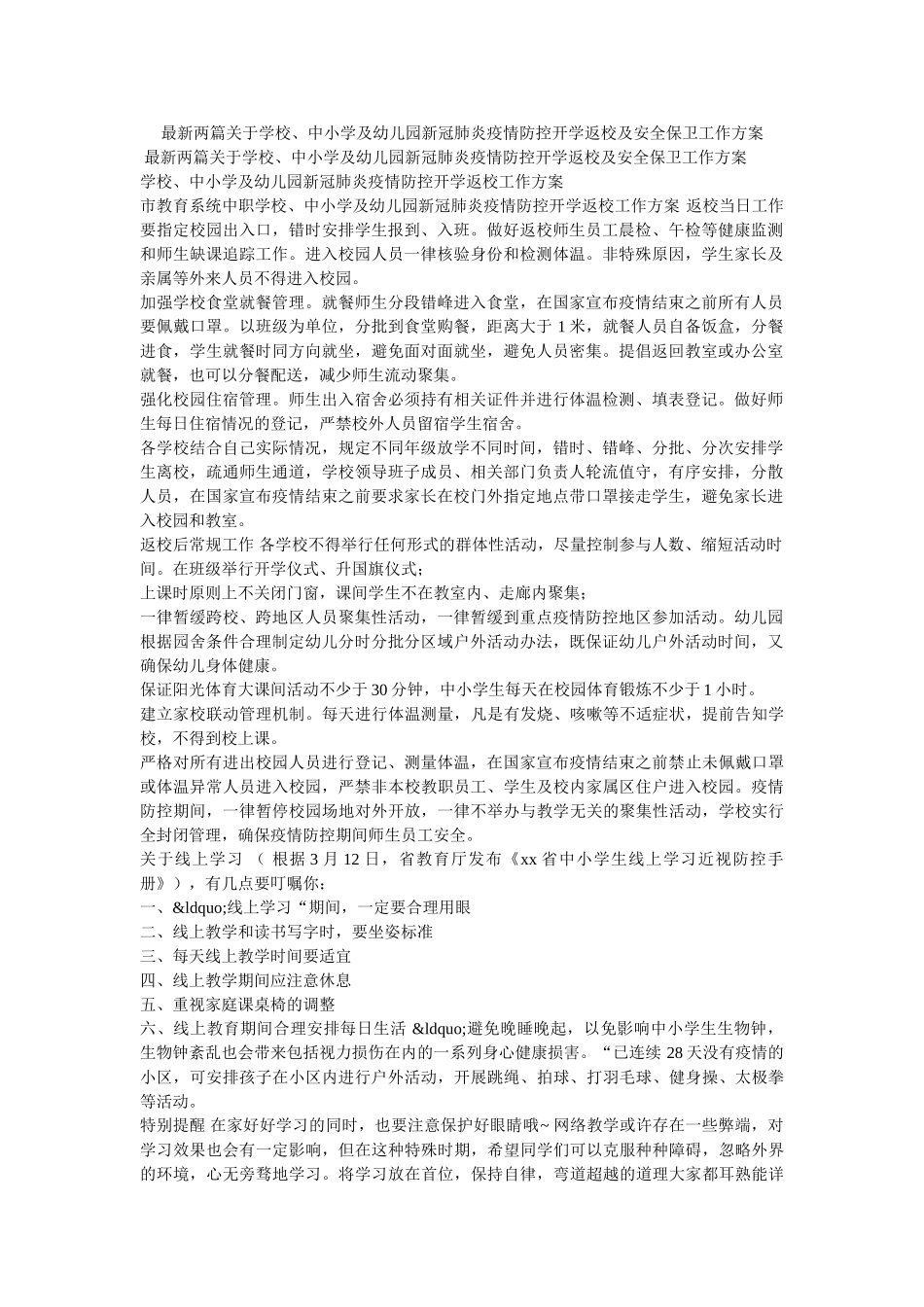 最新两篇关于学校、中小学及幼儿园新冠肺炎疫情防控开学返校及安全保卫工作方案
最新两篇关于学校、中小学及幼儿园新冠肺炎疫情防控开学返校及安全保卫工作方案
学校、中小学及幼儿园新冠肺炎疫情防控开学返校工作方案
市教育系统中职学校、中小学及幼儿园新冠肺炎疫情防控开学返校工作方案 返校当日工作要指定校园出入口，错时安排学生报到、入班。做好返校师生员工晨检、午检等健康监测和师生缺课追踪工作。进入校园人员一律核验身份和检测体温。非特殊原因，学生家长及亲属等外来人员不得进入校园。
加强学校食堂就餐管理。就餐师生分段错峰进入食堂，在国家宣布疫情结束之前所有人员要佩戴口罩。以班级为单位，分批到食堂购餐，距离大于 1 米，就餐人员自备饭盒，分餐进食，学生就餐时同方向就坐，避免面对面就坐，避免人员密集。提倡返回教室或办公室就餐，也可以分餐配送，减少师生流动聚集。
强化校园住宿管理。师生出入宿舍必须持有相关证件并进行体温检测、填表登记。做好师生每日住宿情况的登记，严禁校外人员留宿学生宿舍。
各学校结合自己实际情况，规定不同年级放学不同时间，错时、错峰、分批、分次安排学生离校，疏通师生通道，学校领导班子成员、相关部门负责人轮流值守，有序安排，分散人员，在国家宣布疫情结束之前要求家长在校门外指定地点带口罩接走学生，避免家长进入校园和教室。
返校后常规工作 各学校不得举行任何形式的群体性活动，尽量控制参与人数、缩短活动时间。在班级举行开学仪式、升国旗仪式；
上课时原则上不关闭门窗，课间学生不在教室内、走廊内聚集；
一律暂缓跨校、跨地区人员聚集性活动，一律暂缓到重点疫情防控地区参加活动。幼儿园根据园舍条件合理制定幼儿分时分批分区域户外活动办法，既保证幼儿户外活动时间，又确保幼儿身体健康。
保证阳光体育大课间活动不少于 30 分钟，中小学生每天在校园体育锻炼不少于 1 小时。
建立家校联动管理机制。每天进行体温测量，凡是有发烧、咳嗽等不适症状，提前告知学校，不得到校上课。
严格对所有进出校园人员进行登记、测量体温，在国家宣布疫情结束之前禁止未佩戴口罩或体温异常人员进入校园，严禁非本校教职员工、学生及校内家属区住户进入校园。疫情防控期间，一律暂停校园场地对外开放，一律不举办与教学无关的聚集性活动，学校实行全封闭管理，确保疫情防控期间师生员工安全。
关于线上学习 （ 根据 3 月 12 日，省教育厅发布《xx 省中小学生线上学习近视防控手册》），有几点要叮嘱你：
一、&ldquo;线上学习“期间，一定要合理用眼
二、线上教学和读书写字时，要坐姿标准
三、每天线上教学时间要适宜
四、线上教学期间应注意休息
五、重视家庭课桌椅的调整
六、线上教育期间合理安排每日生活 &ldquo;避免晚睡晚起，以免影响中小学生生物钟，生物钟紊乱也会带来包括视力损伤在内的一系列身心健康损害。“已连续 28 天没有疫情的小区，可安排孩子在小区内进行户外活动，开展跳绳、拍球、打羽毛球、健身操、太极拳等活动。
特别提醒 在家好好学习的同时，也要注意保护好眼睛哦~ 网络教学或许存在一些弊端，对学习效果也会有一定影响，但在这种特殊时期，希望同学们可以克服种种障碍，忽略外界的环境，心无旁骛地学习。将学习放在首位，保持自律，弯道超越的道理大家都耳熟能详